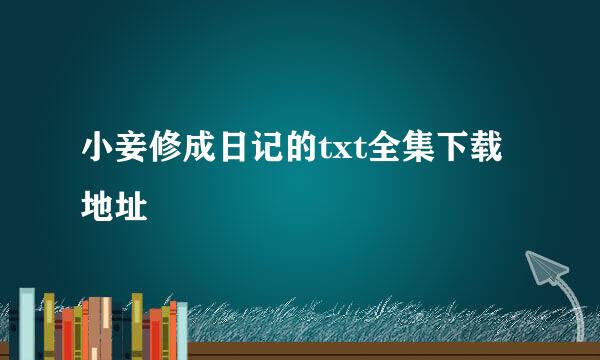 小妾修成日记的txt全集下载地址